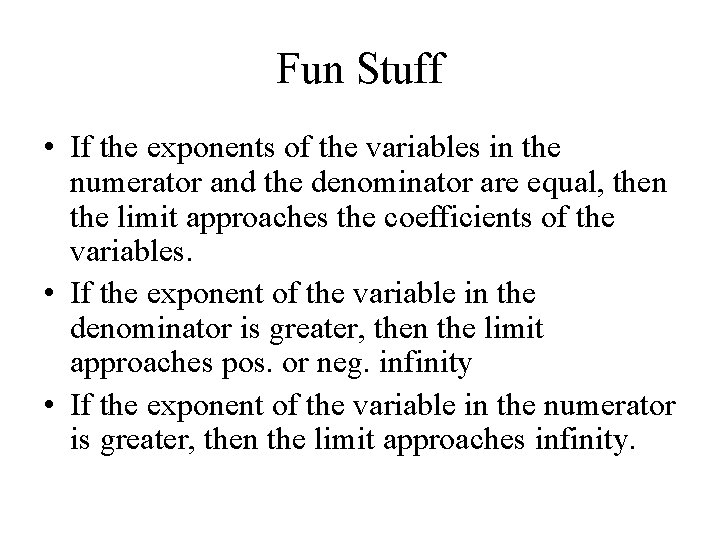 Fun Stuff

• If the exponents of the variables in the numerator and the denominator are equal, then the limit approaches the coefficients of the variables.
• If the exponent of the variable in the denominator is greater, then the limit approaches pos. or neg. infinity
• If the exponent of the variable in the numerator is greater, then the limit approaches infinity.